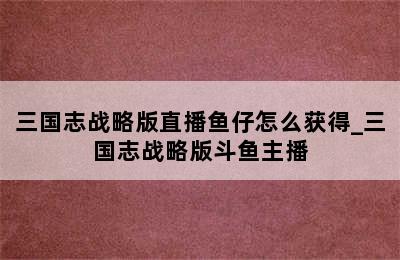 三国志战略版直播鱼仔怎么获得_三国志战略版斗鱼主播